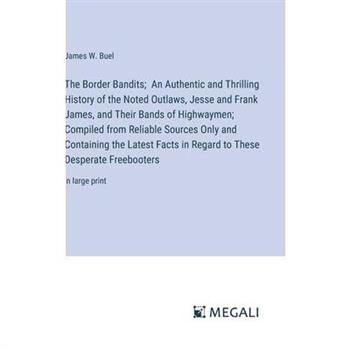 James W. Buel

The Border Bandits;  An Authentic and Thrilling History of the Noted Outlaws, Jesse and Frank James, and Their Bands of Highwaymen; Compiled from Reliable Sources Only and Containing the Latest Facts in Regard to These Desperate Freebooters

in large print

MEGALI